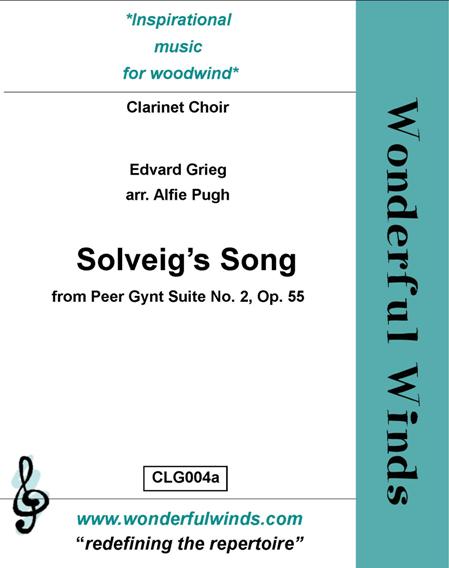 *Inspirational music for woodwind*

Clarinet Choir

Edvard Grieg
arr. Alfie Pugh

Solveig's Song

from Peer Gynt Suite No. 2, Op. 55

CLG004a

www.wonderfulwinds.com
"redefining the repertoire"

Wonderful Winds